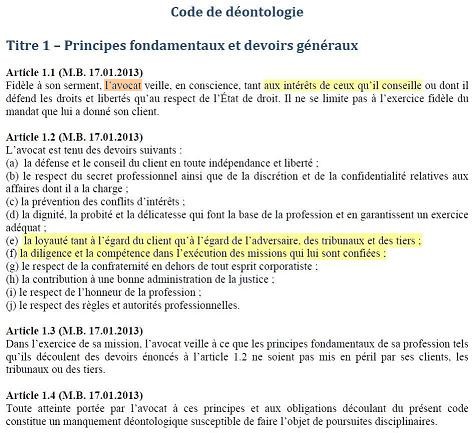 Code de déontologie

Titre 1 – Principes fondamentaux et devoirs généraux

Article 1.1 (M.B. 17.01.2013)
Fidèle à son serment, l'avocat veille, en conscience, tant aux intérêts de ceux qu'il conseille ou dont il défend les droits et libertés qu'au respect de l'État de droit. Il ne se limite pas à l'exercice fidèle du mandat que lui a donné son client.

Article 1.2 (M.B. 17.01.2013)
L'avocat est tenu des devoirs suivants :
(a) la défense et le conseil du client en toute indépendance et liberté ;
(b) le respect du secret professionnel ainsi que de la discrétion et de la confidentialité relatives aux affaires dont il a la charge ;
(c) la prévention des conflits d'intérêts ;
(d) la dignité, la probité et la délicatesse qui font la base de la profession et en garantissent un exercice adéquat ;
(e) la loyauté tant à l'égard du client qu'à l'égard de l'adversaire, des tribunaux et des tiers ;
(f) la diligence et la compétence dans l'exécution des missions qui lui sont confiées ;
(g) le respect de la confraternité en dehors de tout esprit corporatiste ;
(h) la contribution à une bonne administration de la justice ;
(i) le respect de l'honneur de la profession ;
(j) le respect des règles et autorités professionnelles.

Article 1.3 (M.B. 17.01.2013)
Dans l'exercice de sa mission, l'avocat veille à ce que les principes fondamentaux de sa profession tels qu'ils découlent des devoirs énoncés à l'article 1.2 ne soient pas mis en péril par ses clients, les tribunaux ou des tiers.

Article 1.4 (M.B. 17.01.2013)
Toute atteinte portée par l'avocat à ces principes et aux obligations découlant du présent code constitue un manquement déontologique susceptible de faire l'objet de poursuites disciplinaires.